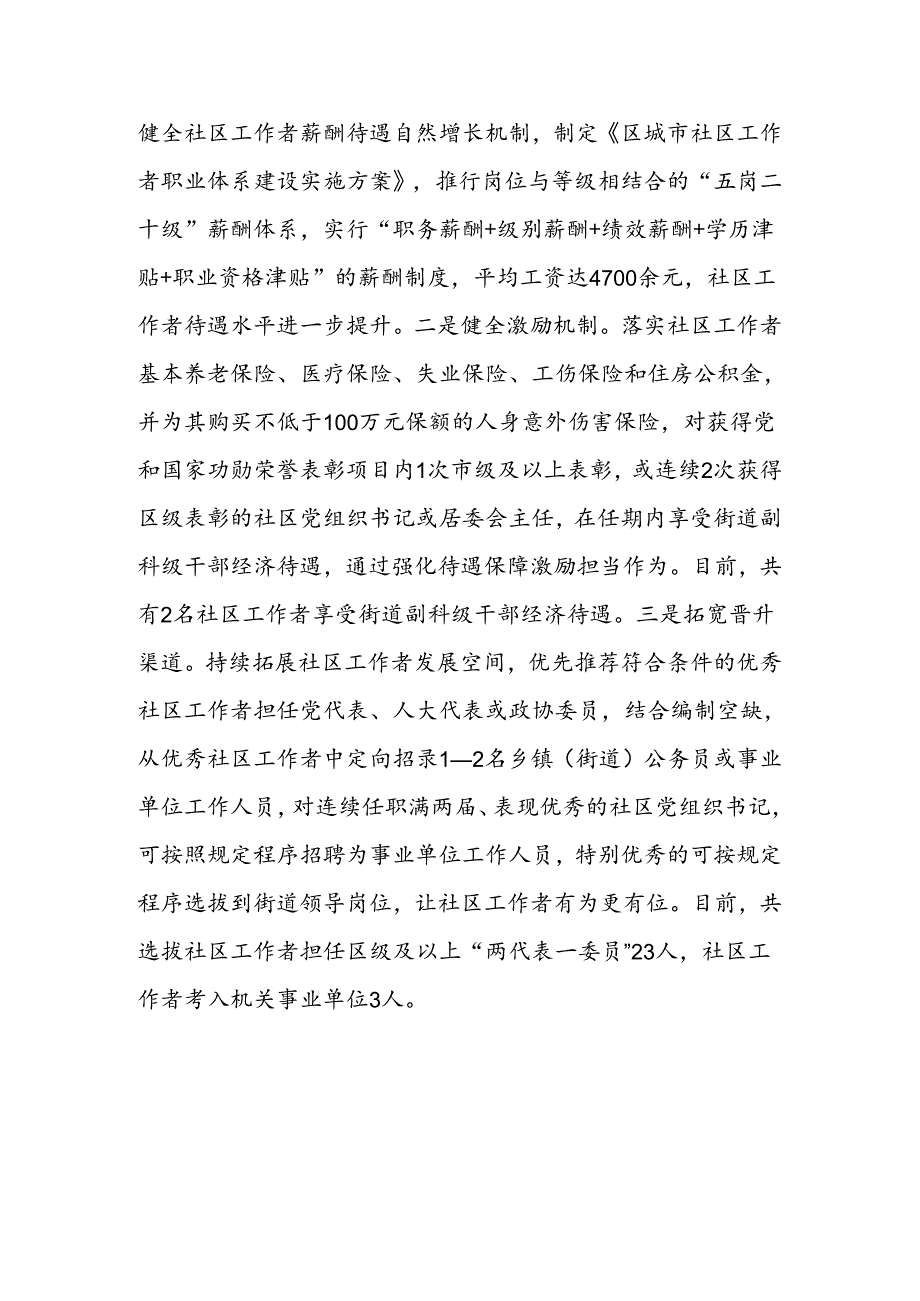 健全社区工作者薪酬待遇自然增长机制，制定《区城市社区工作者职业体系建设实施方案》，推行岗位与等级相结合的“五岗二十级”薪酬体系，实行“职务薪酬+级别薪酬+绩效薪酬+学历津贴+职业资格津贴”的薪酬制度，平均工资达4700余元，社区工作者待遇水平进一步提升。二是健全激励机制。落实社区工作者基本养老保险、医疗保险、失业保险、工伤保险和住房公积金，并为其购买不低于100万元保额的人身意外伤害保险，对获得党和国家功勋荣誉表彰项目内1次市级及以上表彰，或连续2次获得区级表彰的社区党组织书记或居委会主任，在任期内享受街道副科级干部经济待遇，通过强化待遇保障激励担当作为。目前，共有2名社区工作者享受街道副科级干部经济待遇。三是拓宽晋升渠道。持续拓展社区工作者发展空间，优先推荐符合条件的优秀社区工作者担任党代表、人大代表或政协委员，结合编制空缺，从优秀社区工作者中定向招录1—2名乡镇（街道）公务员或事业单位工作人员，对连续任职满两届、表现优秀的社区党组织书记，可按照规定程序招聘为事业单位工作人员，特别优秀的可按规定程序选拔到街道领导岗位，让社区工作者有为更有位。目前，共选拔社区工作者担任区级及以上“两代表一委员”23人，社区工作者考入机关事业单位3人。